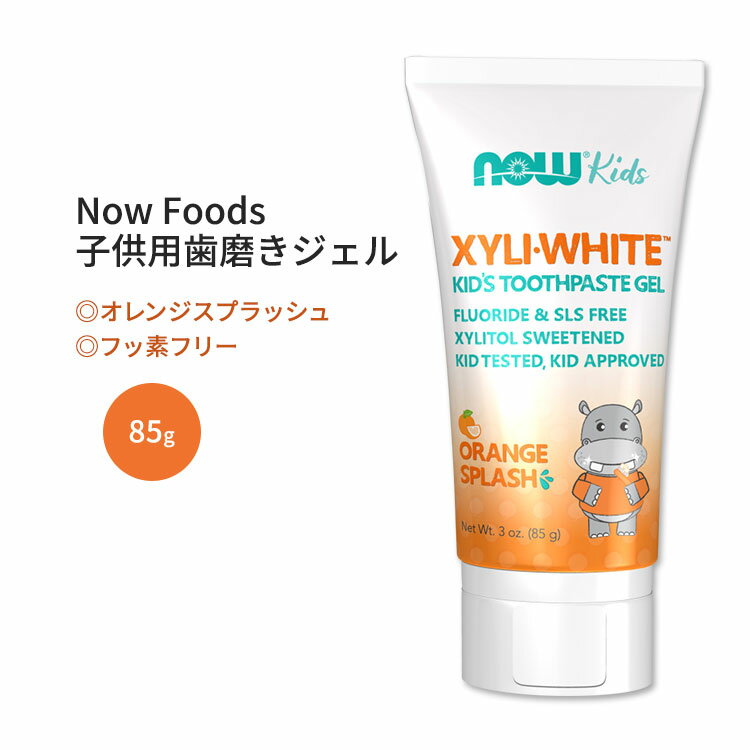 Now Foods
子供用歯磨きジェル

◎オレンジスプラッシュ
◎フッ素フリー

85g

NOW® Kids

XYLI·WHITE™
KID'S TOOTHPASTE GEL

FLUORIDE & SLS FREE
XYLITOL SWEETENED
KID TESTED, KID APPROVED

ORANGE SPLASH

Net Wt. 3 oz. (85 g)